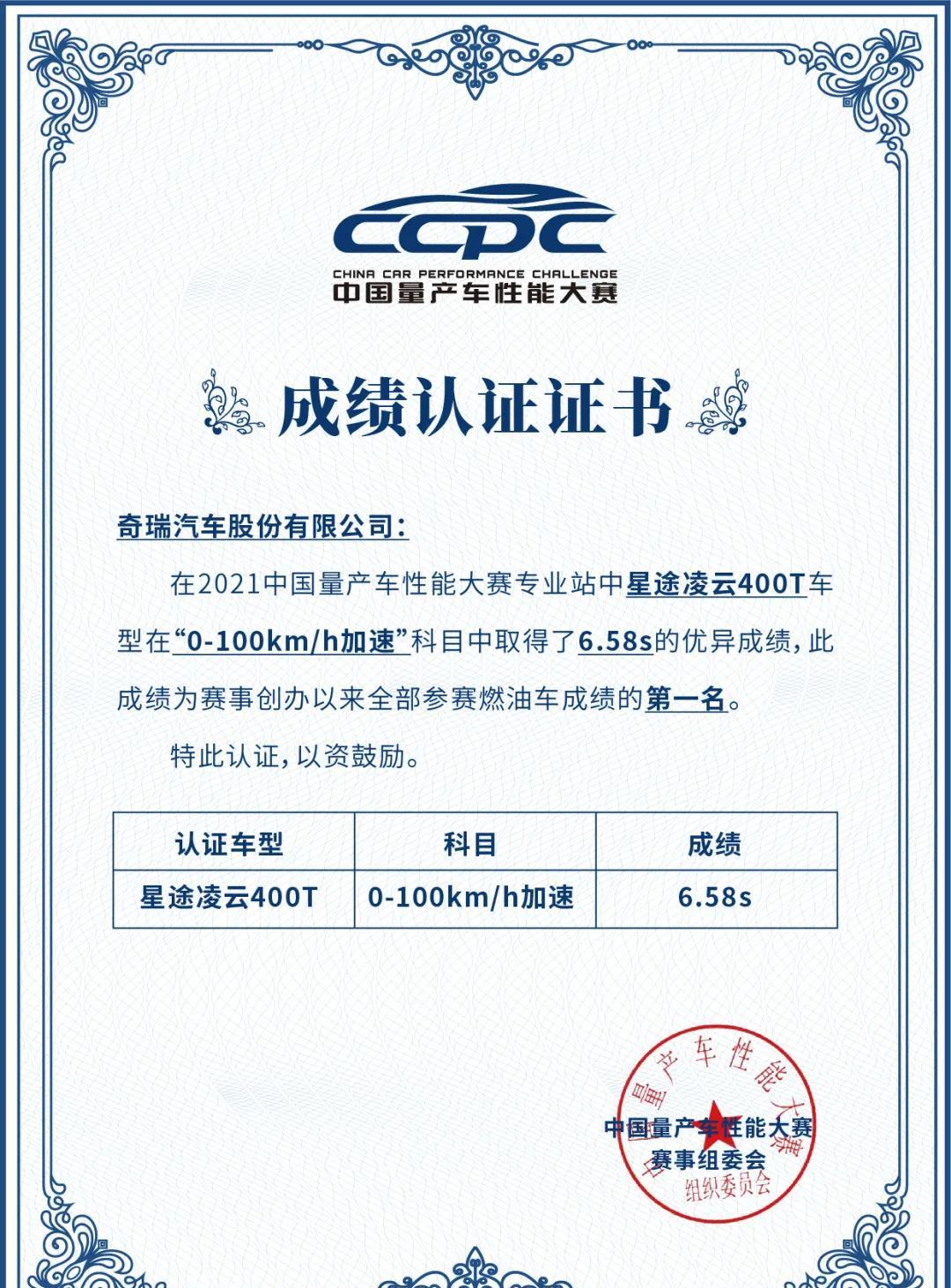 CCPC
CHINA CAR PERFORMANCE CHALLENGE
中国量产车性能大赛

成绩认证证书

奇瑞汽车股份有限公司：

在2021中国量产车性能大赛专业站中星途凌云400T车型在“0-100km/h加速”科目中取得了6.58s的优异成绩，此成绩为赛事创办以来全部参赛燃油车成绩的第一名。

特此认证，以资鼓励。

| 认证车型 | 科目 | 成绩 |
|---|---|---|
| 星途凌云400T | 0-100km/h加速 | 6.58s |

中国量产车性能大赛
赛事组委会

中国量产车性能大赛
组织委员会